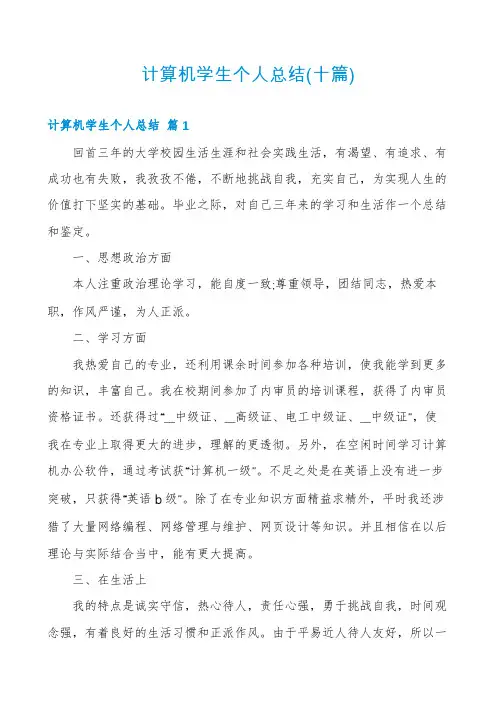 计算机学生个人总结(十篇)

计算机学生个人总结 篇1

回首三年的大学校园生活生涯和社会实践生活，有渴望、有追求、有成功也有失败，我孜孜不倦，不断地挑战自我，充实自己，为实现人生的价值打下坚实的基础。毕业之际，对自己三年来的学习和生活作一个总结和鉴定。

一、思想政治方面

本人注重政治理论学习，能自度一致;尊重领导，团结同志，热爱本职，作风严谨，为人正派。

二、学习方面

我热爱自己的专业，还利用课余时间参加各种培训，使我能学到更多的知识，丰富自己。我在校期间参加了内审员的培训课程，获得了内审员资格证书。还获得过“__中级证、__高级证、电工中级证、__中级证”，使我在专业上取得更大的进步，理解的更透彻。另外，在空闲时间学习计算机办公软件，通过考试获“计算机一级”。不足之处是在英语上没有进一步突破，只获得“英语b级”。除了在专业知识方面精益求精外，平时我还涉猎了大量网络编程、网络管理与维护、网页设计等知识。并且相信在以后理论与实际结合当中，能有更大提高。

三、在生活上

我的特点是诚实守信，热心待人，责任心强，勇于挑战自我，时间观念强，有着良好的生活习惯和正派作风。由于平易近人待人友好，所以一